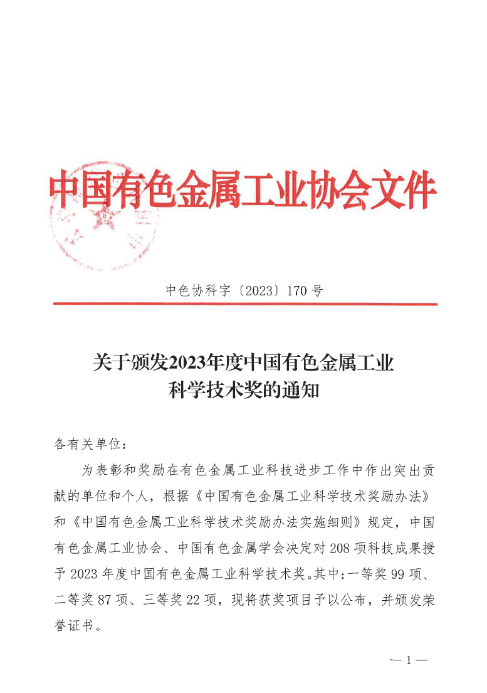 中国有色金属工业协会文件

中色协科字〔2023〕170号

关于颁发2023年度中国有色金属工业科学技术奖的通知

各有关单位：

为表彰和奖励在有色金属工业科技进步工作中作出突出贡献的单位和个人，根据《中国有色金属工业科学技术奖励办法》和《中国有色金属工业科学技术奖励办法实施细则》规定，中国有色金属工业协会、中国有色金属学会决定对208项科技成果授予2023年度中国有色金属工业科学技术奖。其中：一等奖99项、二等奖87项、三等奖22项，现将获奖项目予以公布，并颁发荣誉证书。

— 1 —